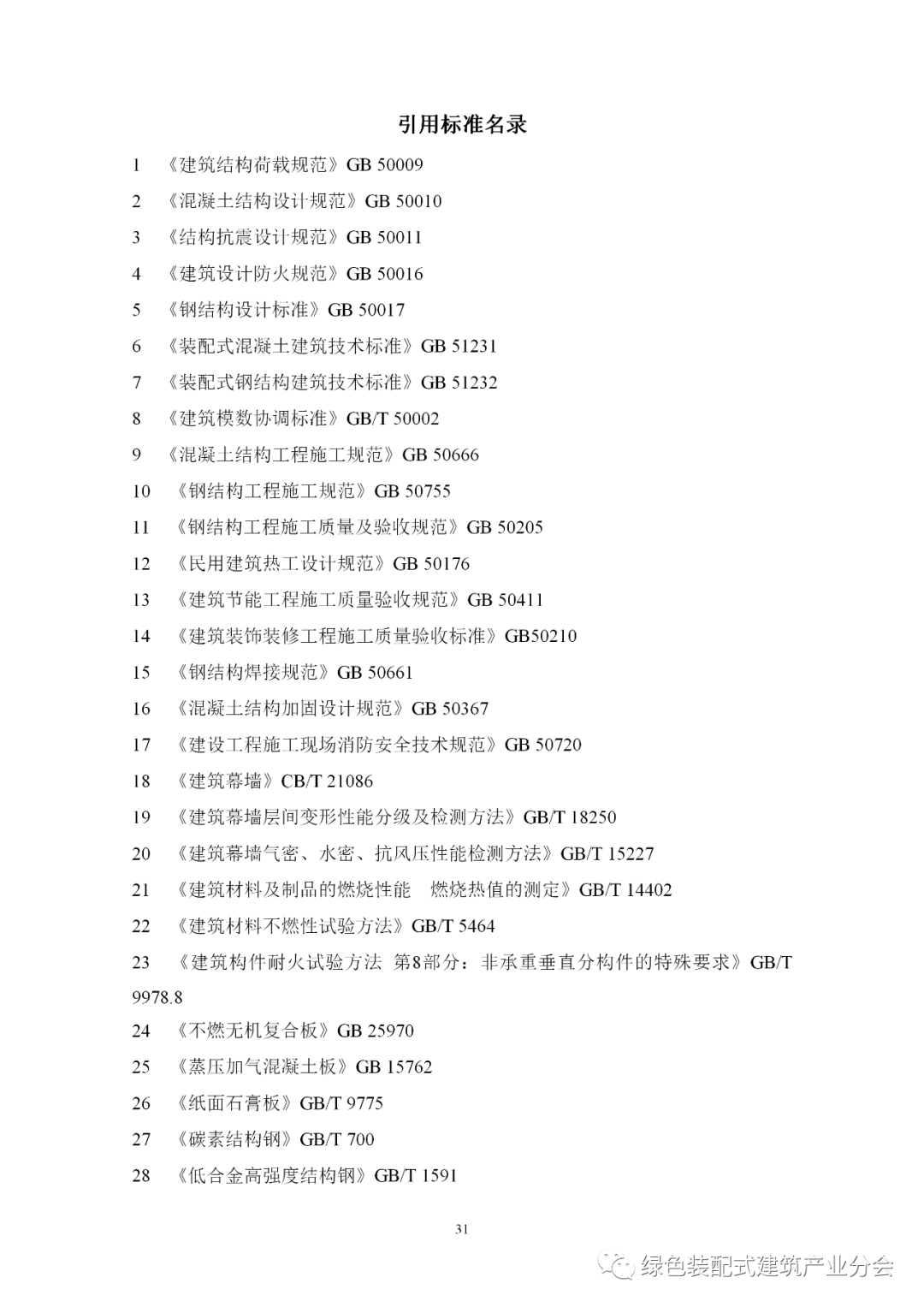 引用标准名录

1 《建筑结构荷载规范》GB 50009

2 《混凝土结构设计规范》GB 50010

3 《结构抗震设计规范》GB 50011

4 《建筑设计防火规范》GB 50016

5 《钢结构设计标准》GB 50017

6 《装配式混凝土建筑技术标准》GB 51231

7 《装配式钢结构建筑技术标准》GB 51232

8 《建筑模数协调标准》GB/T 50002

9 《混凝土结构工程施工规范》GB 50666

10 《钢结构工程施工规范》GB 50755

11 《钢结构工程施工质量及验收规范》GB 50205

12 《民用建筑热工设计规范》GB 50176

13 《建筑节能工程施工质量验收规范》GB 50411

14 《建筑装饰装修工程施工质量验收标准》GB50210

15 《钢结构焊接规范》GB 50661

16 《混凝土结构加固设计规范》GB 50367

17 《建设工程施工现场消防安全技术规范》GB 50720

18 《建筑幕墙》CB/T 21086

19 《建筑幕墙层间变形性能分级及检测方法》GB/T 18250

20 《建筑幕墙气密、水密、抗风压性能检测方法》GB/T 15227

21 《建筑材料及制品的燃烧性能 燃烧热值的测定》GB/T 14402

22 《建筑材料不燃性试验方法》GB/T 5464

23 《建筑构件耐火试验方法 第8部分：非承重垂直分构件的特殊要求》GB/T 9978.8

24 《不燃无机复合板》GB 25970

25 《蒸压加气混凝土板》GB 15762

26 《纸面石膏板》GB/T 9775

27 《碳素结构钢》GB/T 700

28 《低合金高强度结构钢》GB/T 1591

31

绿色装配式建筑产业分会